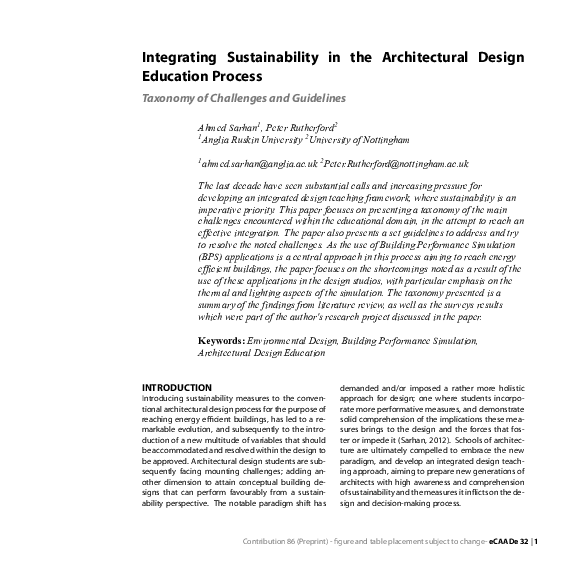 Integrating Sustainability in the Architectural Design Education Process

Taxonomy of Challenges and Guidelines

Ahmed Sarhan$^1$, Peter Rutherford$^2$
$^1$Anglia Ruskin University $^2$University of Nottingham

$^1$ahmed.sarhan@anglia.ac.uk $^2$Peter.Rutherford@nottingham.ac.uk

The last decade have seen substantial calls and increasing pressure for developing an integrated design teaching framework, where sustainability is an imperative priority. This paper focuses on presenting a taxonomy of the main challenges encountered within the educational domain, in the attempt to reach an effective integration. The paper also presents a set guidelines to address and try to resolve the noted challenges. As the use of Building Performance Simulation (BPS) applications is a central approach in this process aiming to reach energy efficient buildings, the paper focuses on the shortcomings noted as a result of the use of these applications in the design studios, with particular emphasis on the thermal and lighting aspects of the simulation. The taxonomy presented is a summary of the findings from literature review, as well as the surveys results which were part of the author's research project discussed in the paper.

Keywords: Environmental Design, Building Performance Simulation, Architectural Design Education

INTRODUCTION
Introducing sustainability measures to the conventional architectural design process for the purpose of reaching energy efficient buildings, has led to a remarkable evolution, and subsequently to the introduction of a new multitude of variables that should be accommodated and resolved within the design to be approved. Architectural design students are subsequently facing mounting challenges; adding another dimension to attain conceptual building designs that can perform favourably from a sustainability perspective. The notable paradigm shift has demanded and/or imposed a rather more holistic approach for design; one where students incorporate more performative measures, and demonstrate solid comprehension of the implications these measures brings to the design and the forces that foster or impede it (Sarhan, 2012). Schools of architecture are ultimately compelled to embrace the new paradigm, and develop an integrated design teaching approach, aiming to prepare new generations of architects with high awareness and comprehension of sustainability and the measures it inflicts on the design and decision-making process.

Contribution 86 (Preprint) - figure and table placement subject to change- eCAADe 32 | 1